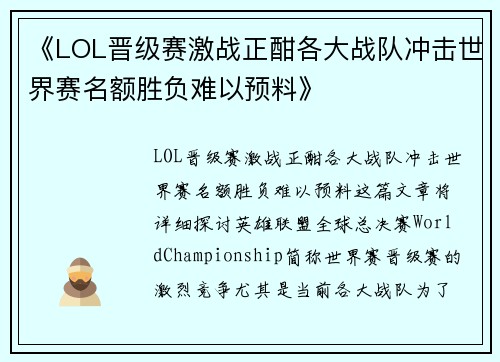 《LOL晋级赛激战正酣各大战队冲击世界赛名额胜负难以预料》

LOL晋级赛激战正酣各大战队冲击世界赛名额胜负难以预料这篇文章将详细探讨英雄联盟全球总决赛WorldChampionship简称世界赛晋级赛的激烈竞争尤其是当前各大战队为了